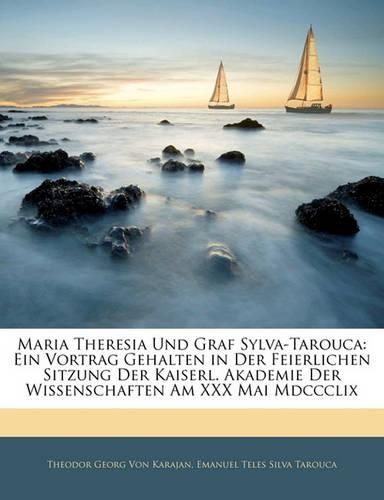 Maria Theresia Und Graf Sylva-Tarouca: Ein Vortrag Gehalten in Der Feierlichen Sitzung Der Kaiserl. Akademie Der Wissenschaften Am XXX Mai Mdccclix

Theodor Georg Von Karajan, Emanuel Teles Silva Tarouca